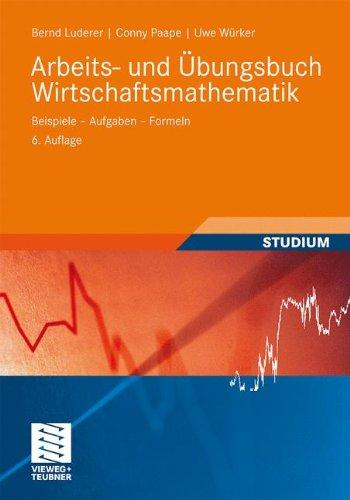 Bernd Luderer | Conny Paape | Uwe Würker

Arbeits- und Übungsbuch Wirtschaftsmathematik

Beispiele – Aufgaben – Formeln

6. Auflage

STUDIUM

VIEWEG+
TEUBNER